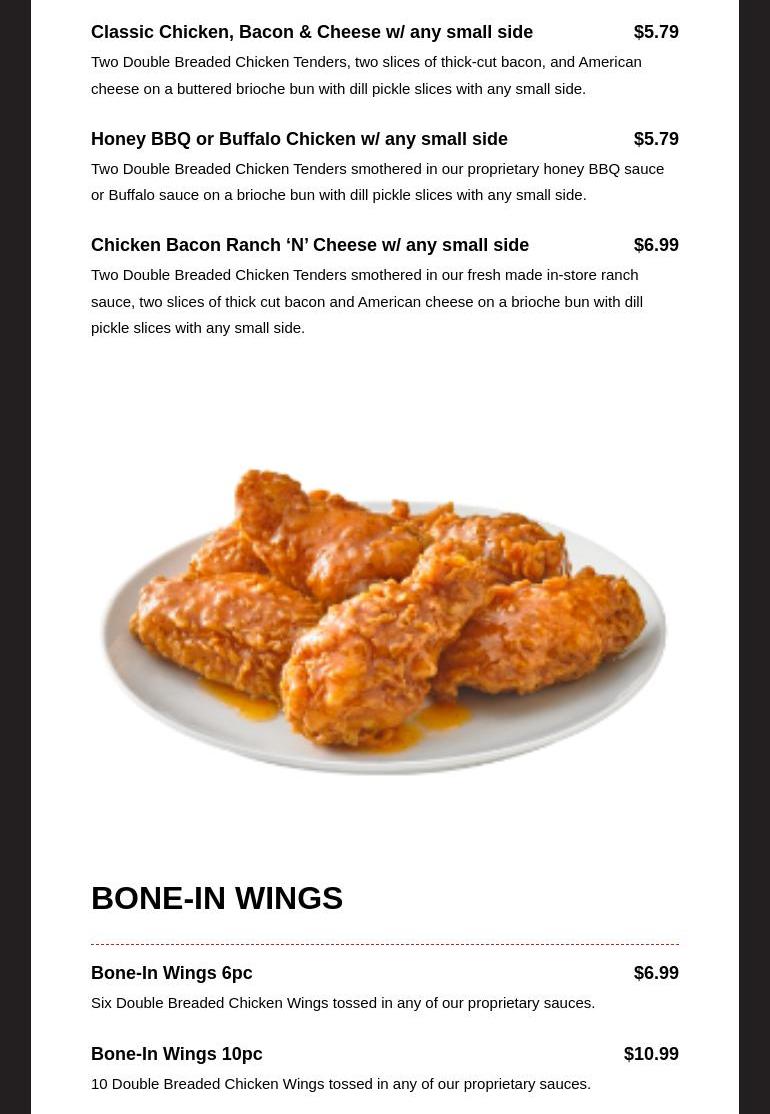 Classic Chicken, Bacon & Cheese w/ any small side $5.79

Two Double Breaded Chicken Tenders, two slices of thick-cut bacon, and American cheese on a buttered brioche bun with dill pickle slices with any small side.

Honey BBQ or Buffalo Chicken w/ any small side $5.79

Two Double Breaded Chicken Tenders smothered in our proprietary honey BBQ sauce or Buffalo sauce on a brioche bun with dill pickle slices with any small side.

Chicken Bacon Ranch 'N' Cheese w/ any small side $6.99

Two Double Breaded Chicken Tenders smothered in our fresh made in-store ranch sauce, two slices of thick cut bacon and American cheese on a brioche bun with dill pickle slices with any small side.

BONE-IN WINGS

Bone-In Wings 6pc $6.99

Six Double Breaded Chicken Wings tossed in any of our proprietary sauces.

Bone-In Wings 10pc $10.99

10 Double Breaded Chicken Wings tossed in any of our proprietary sauces.